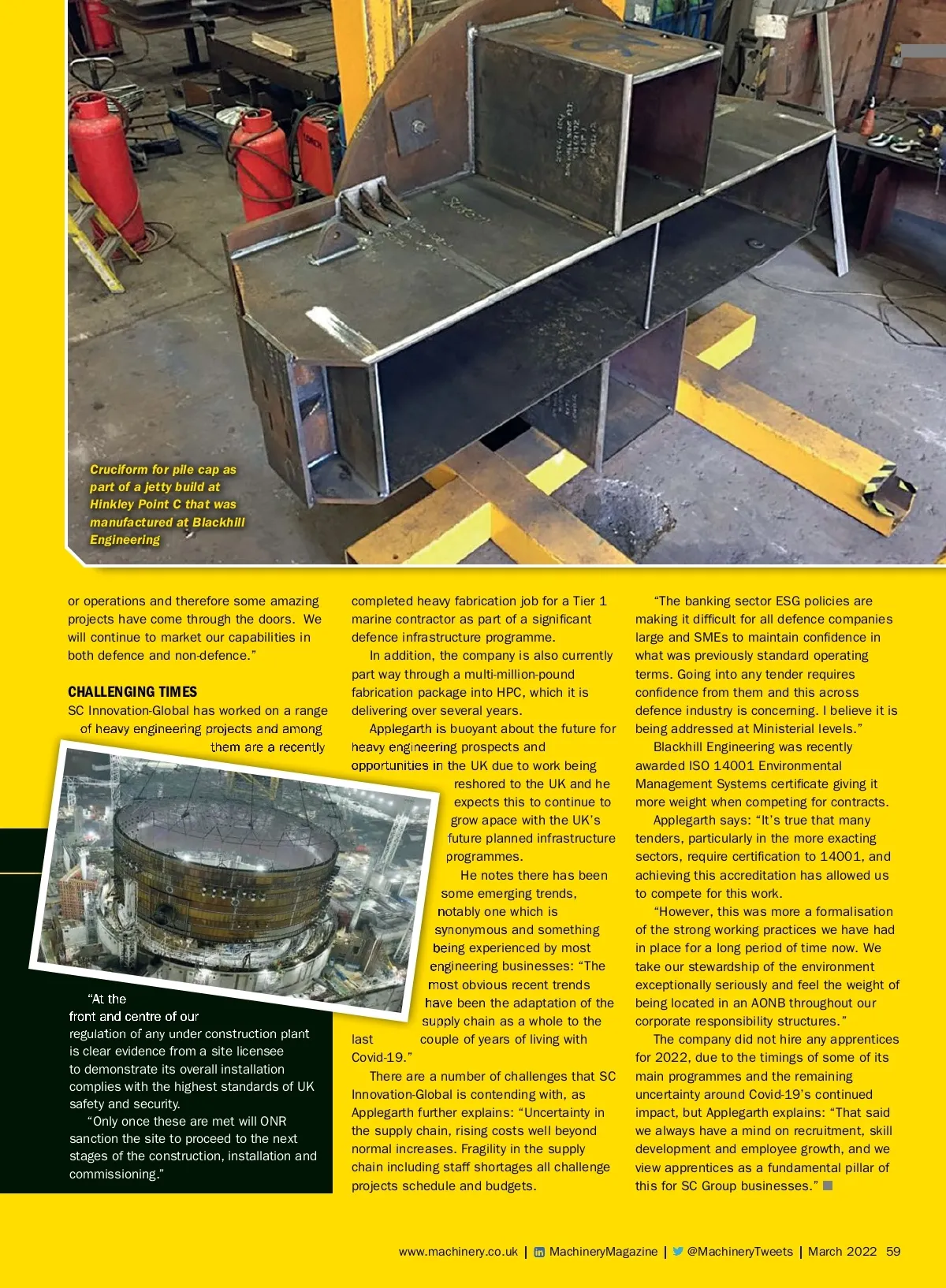 Cruciform for pile cap as part of a jetty build at Hinkley Point C that was manufactured at Blackhill Engineering

or operations and therefore some amazing projects have come through the doors. We will continue to market our capabilities in both defence and non-defence."

CHALLENGING TIMES

SC Innovation-Global has worked on a range of heavy engineering projects and among them are a recently completed heavy fabrication job for a Tier 1 marine contractor as part of a significant defence infrastructure programme.

In addition, the company is also currently part way through a multi-million-pound fabrication package into HPC, which it is delivering over several years.

Applegarth is buoyant about the future for heavy engineering prospects and opportunities in the UK due to work being reshored to the UK and he expects this to continue to grow apace with the UK's future planned infrastructure programmes.

He notes there has been some emerging trends, notably one which is synonymous and something being experienced by most engineering businesses: "The most obvious recent trends have been the adaptation of the supply chain as a whole to the last couple of years of living with Covid-19."

There are a number of challenges that SC Innovation-Global is contending with, as Applegarth further explains: "Uncertainty in the supply chain, rising costs well beyond normal increases. Fragility in the supply chain including staff shortages all challenge projects schedule and budgets.

"The banking sector ESG policies are making it difficult for all defence companies large and SMEs to maintain confidence in what was previously standard operating terms. Going into any tender requires confidence from them and this across defence industry is concerning. I believe it is being addressed at Ministerial levels."

Blackhill Engineering was recently awarded ISO 14001 Environmental Management Systems certificate giving it more weight when competing for contracts.

Applegarth says: "It's true that many tenders, particularly in the more exacting sectors, require certification to 14001, and achieving this accreditation has allowed us to compete for this work.

"However, this was more a formalisation of the strong working practices we have had in place for a long period of time now. We take our stewardship of the environment exceptionally seriously and feel the weight of being located in an AONB throughout our corporate responsibility structures."

The company did not hire any apprentices for 2022, due to the timings of some of its main programmes and the remaining uncertainty around Covid-19's continued impact, but Applegarth explains: "That said we always have a mind on recruitment, skill development and employee growth, and we view apprentices as a fundamental pillar of this for SC Group businesses."

"At the front and centre of our regulation of any under construction plant is clear evidence from a site licensee to demonstrate its overall installation complies with the highest standards of UK safety and security.

"Only once these are met will ONR sanction the site to proceed to the next stages of the construction, installation and commissioning."

www.machinery.co.uk | MachineryMagazine | @MachineryTweets | March 2022 59